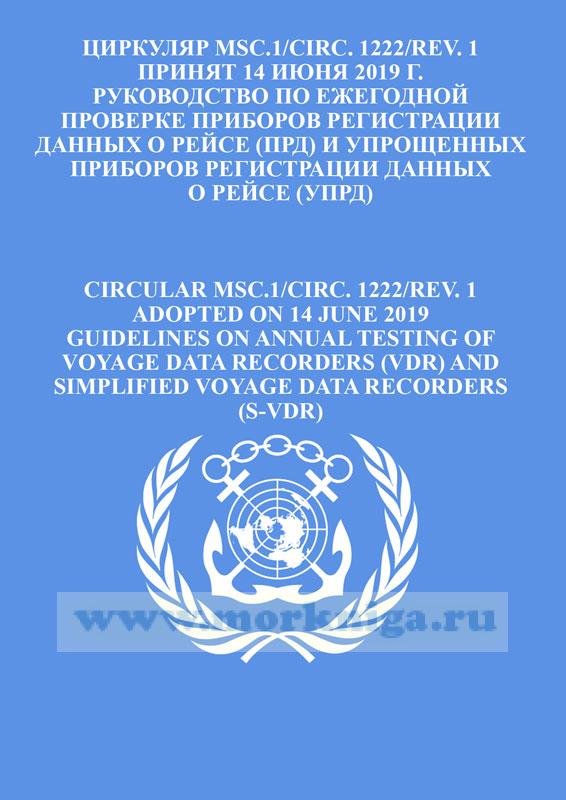 ЦИРКУЛЯР MSC.1/CIRC. 1222/REV. 1
ПРИНЯТ 14 ИЮНЯ 2019 Г.
РУКОВОДСТВО ПО ЕЖЕГОДНОЙ
ПРОВЕРКЕ ПРИБОРОВ РЕГИСТРАЦИИ
ДАННЫХ О РЕЙСЕ (ПРД) И УПРОЩЕННЫХ
ПРИБОРОВ РЕГИСТРАЦИИ ДАННЫХ
О РЕЙСЕ (УПРД)

CIRCULAR MSC.1/CIRC. 1222/REV. 1
ADOPTED ON 14 JUNE 2019
GUIDELINES ON ANNUAL TESTING OF
VOYAGE DATA RECORDERS (VDR) AND
SIMPLIFIED VOYAGE DATA RECORDERS
(S-VDR)

www.morkniga.ru